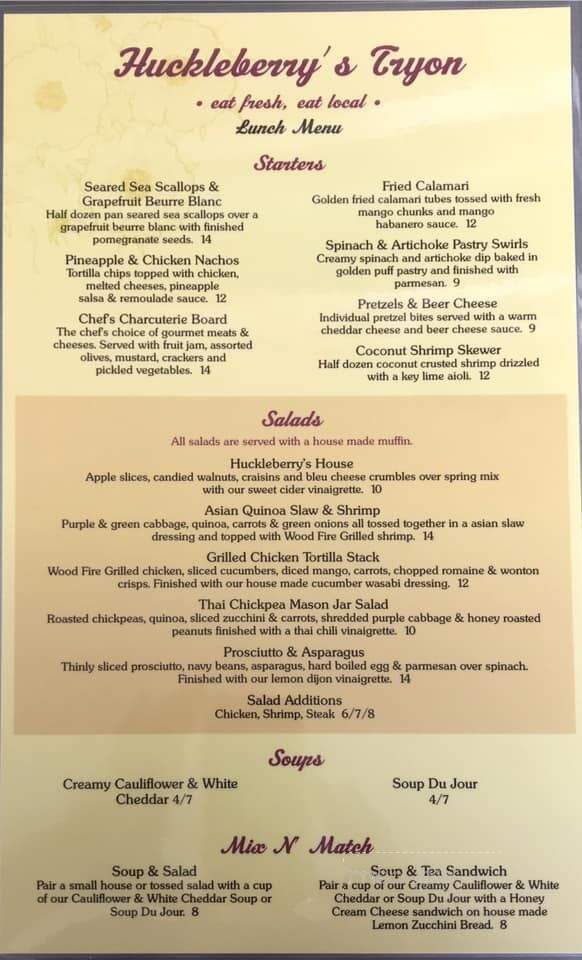 Huckleberry's Tryon

• eat fresh, eat local •

Lunch Menu

Starters

Seared Sea Scallops & Grapefruit Beurre Blanc
Half dozen pan seared sea scallops over a grapefruit beurre blanc with finished pomegranate seeds. 14

Pineapple & Chicken Nachos
Tortilla chips topped with chicken, melted cheeses, pineapple salsa & remoulade sauce. 12

Chef's Charcuterie Board
The chef's choice of gourmet meats & cheeses. Served with fruit jam, assorted olives, mustard, crackers and pickled vegetables. 14

Fried Calamari
Golden fried calamari tubes tossed with fresh mango chunks and mango habanero sauce. 12

Spinach & Artichoke Pastry Swirls
Creamy spinach and artichoke dip baked in golden puff pastry and finished with parmesan. 9

Pretzels & Beer Cheese
Individual pretzel bites served with a warm cheddar cheese and beer cheese sauce. 9

Coconut Shrimp Skewer
Half dozen coconut crusted shrimp drizzled with a key lime aioli. 12

Salads

All salads are served with a house made muffin.

Huckleberry's House
Apple slices, candied walnuts, craisins and bleu cheese crumbles over spring mix with our sweet cider vinaigrette. 10

Asian Quinoa Slaw & Shrimp
Purple & green cabbage, quinoa, carrots & green onions all tossed together in a asian slaw dressing and topped with Wood Fire Grilled shrimp. 14

Grilled Chicken Tortilla Stack
Wood Fire Grilled chicken, sliced cucumbers, diced mango, carrots, chopped romaine & wonton crisps. Finished with our house made cucumber wasabi dressing. 12

Thai Chickpea Mason Jar Salad
Roasted chickpeas, quinoa, sliced zucchini & carrots, shredded purple cabbage & honey roasted peanuts finished with a thai chili vinaigrette. 10

Prosciutto & Asparagus
Thinly sliced prosciutto, navy beans, asparagus, hard boiled egg & parmesan over spinach. Finished with our lemon dijon vinaigrette. 14

Salad Additions
Chicken, Shrimp, Steak 6/7/8

Soups

Creamy Cauliflower & White Cheddar 4/7

Soup Du Jour
4/7

Mix N' Match

Soup & Salad
Pair a small house or tossed salad with a cup of our Cauliflower & White Cheddar Soup or Soup Du Jour. 8

Soup & Tea Sandwich
Pair a cup of our Creamy Cauliflower & White Cheddar or Soup Du Jour with a Honey Cream Cheese sandwich on house made Lemon Zucchini Bread. 8